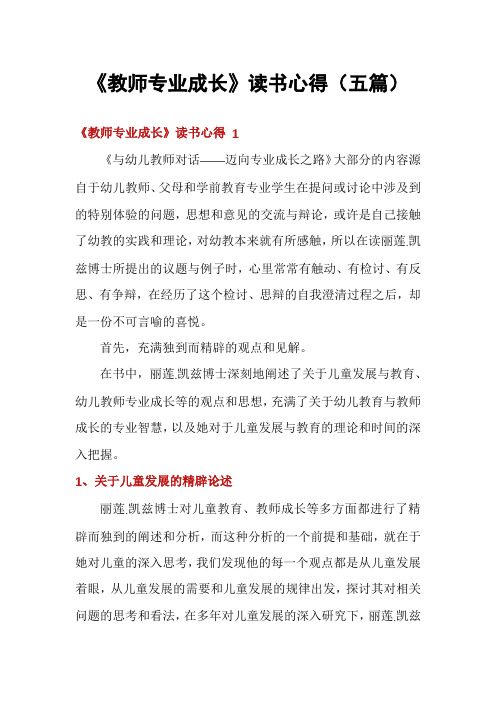 《教师专业成长》读书心得（五篇）

《教师专业成长》读书心得 1

《与幼儿教师对话——迈向专业成长之路》大部分的内容源自于幼儿教师、父母和学前教育专业学生在提问或讨论中涉及到的特别体验的问题，思想和意见的交流与辩论，或许是自己接触了幼教的实践和理论，对幼教本来就有所感触，所以在读丽莲.凯兹博士所提出的议题与例子时，心里常常有触动、有检讨、有反思、有争辩，在经历了这个检讨、思辩的自我澄清过程之后，却是一份不可言喻的喜悦。

首先，充满独到而精辟的观点和见解。

在书中，丽莲.凯兹博士深刻地阐述了关于儿童发展与教育、幼儿教师专业成长等的观点和思想，充满了关于幼儿教育与教师成长的专业智慧，以及她对于儿童发展与教育的理论和时间的深入把握。

1、关于儿童发展的精辟论述

丽莲.凯兹博士对儿童教育、教师成长等多方面都进行了精辟而独到的阐述和分析，而这种分析的一个前提和基础，就在于她对儿童的深入思考，我们发现他的每一个观点都是从儿童发展着眼，从儿童发展的需要和儿童发展的规律出发，探讨其对相关问题的思考和看法，在多年对儿童发展的深入研究下，丽莲.凯兹